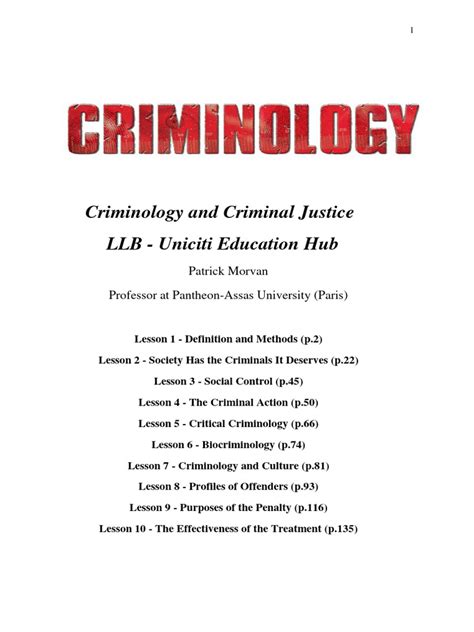 1

CRIMINOLOGY

Criminology and Criminal Justice

LLB - Uniciti Education Hub

Patrick Morvan

Professor at Pantheon-Assas University (Paris)

Lesson 1 - Definition and Methods (p.2)

Lesson 2 - Society Has the Criminals It Deserves (p.22)

Lesson 3 - Social Control (p.45)

Lesson 4 - The Criminal Action (p.50)

Lesson 5 - Critical Criminology (p.66)

Lesson 6 - Biocriminology (p.74)

Lesson 7 - Criminology and Culture (p.81)

Lesson 8 - Profiles of Offenders (p.93)

Lesson 9 - Purposes of the Penalty (p.116)

Lesson 10 - The Effectiveness of the Treatment (p.135)